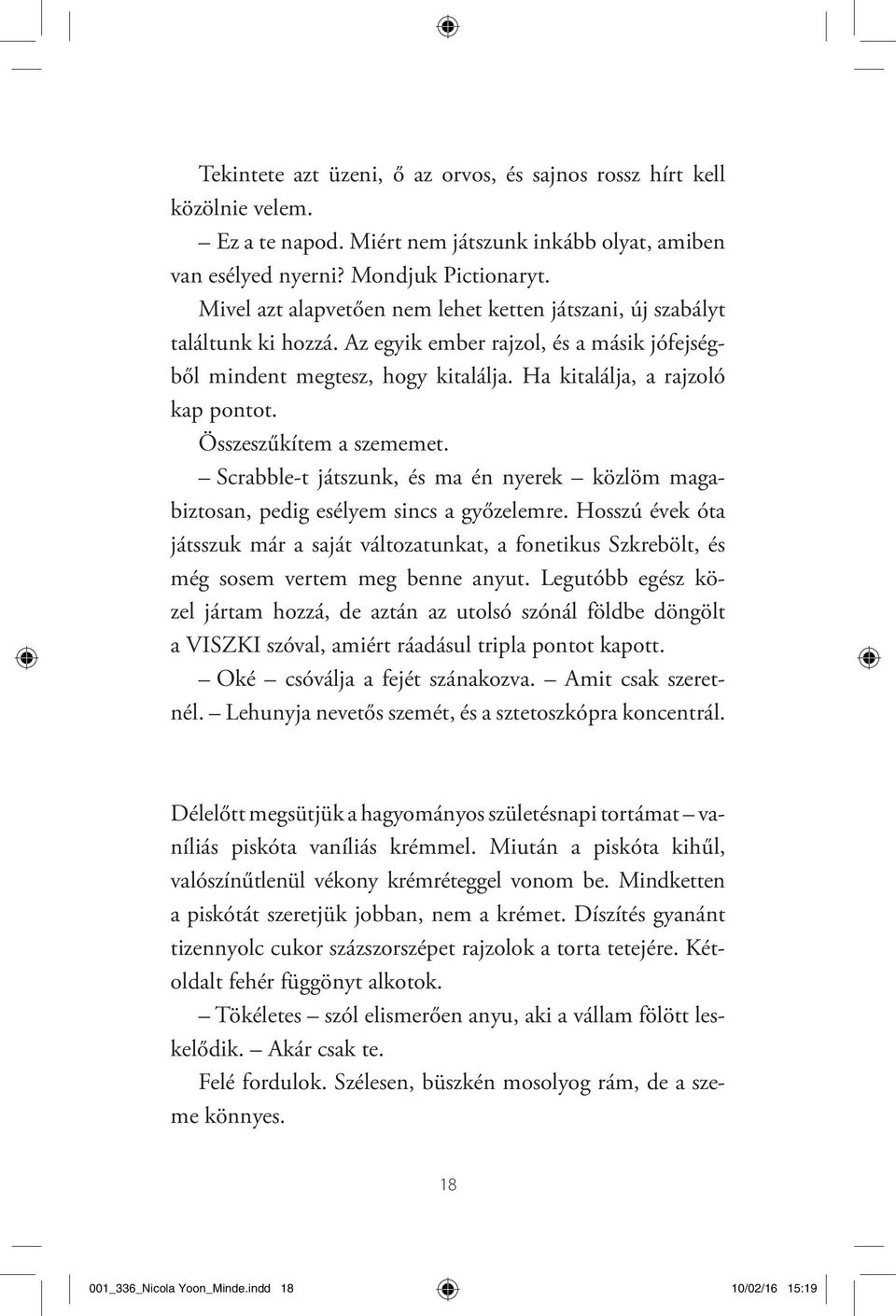 Tekintete azt üzeni, ő az orvos, és sajnos rossz hírt kell közölnie velem.

– Ez a te napod. Miért nem játszunk inkább olyat, amiben van esélyed nyerni? Mondjuk Pictionaryt.

Mivel azt alapvetően nem lehet ketten játszani, új szabályt találtunk ki hozzá. Az egyik ember rajzol, és a másik jófejségből mindent megtesz, hogy kitalálja. Ha kitalálja, a rajzoló kap pontot.

Összeszűkítem a szememet.

– Scrabble-t játszunk, és ma én nyerek – közlöm magabiztosan, pedig esélyem sincs a győzelemre. Hosszú évek óta játsszuk már a saját változatunkat, a fonetikus Szkrebölt, és még sosem vertem meg benne anyut. Legutóbb egész közel jártam hozzá, de aztán az utolsó szónál földbe döngölt a VISZKI szóval, amiért ráadásul tripla pontot kapott.

– Oké – csóválja a fejét szánakozva. – Amit csak szeretnél. – Lehunyja nevetős szemét, és a sztetoszkópra koncentrál.

Délelőtt megsütjük a hagyományos születésnapi tortámat – vaníliás piskóta vaníliás krémmel. Miután a piskóta kihűl, valószínűtlenül vékony krémréteggel vonom be. Mindketten a piskótát szeretjük jobban, nem a krémet. Díszítés gyanánt tizennyolc cukor százszorszépet rajzolok a torta tetejére. Kétoldalt fehér függönyt alkotok.

– Tökéletes – szól elismerően anyu, aki a vállam fölött leskelődik. – Akár csak te.

Felé fordulok. Szélesen, büszkén mosolyog rám, de a szeme könnyes.

18

001_336_Nicola Yoon_Minde.indd 18 10/02/16 15:19